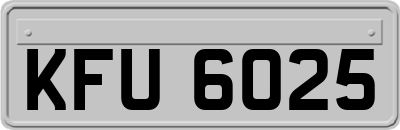 KFU 6025